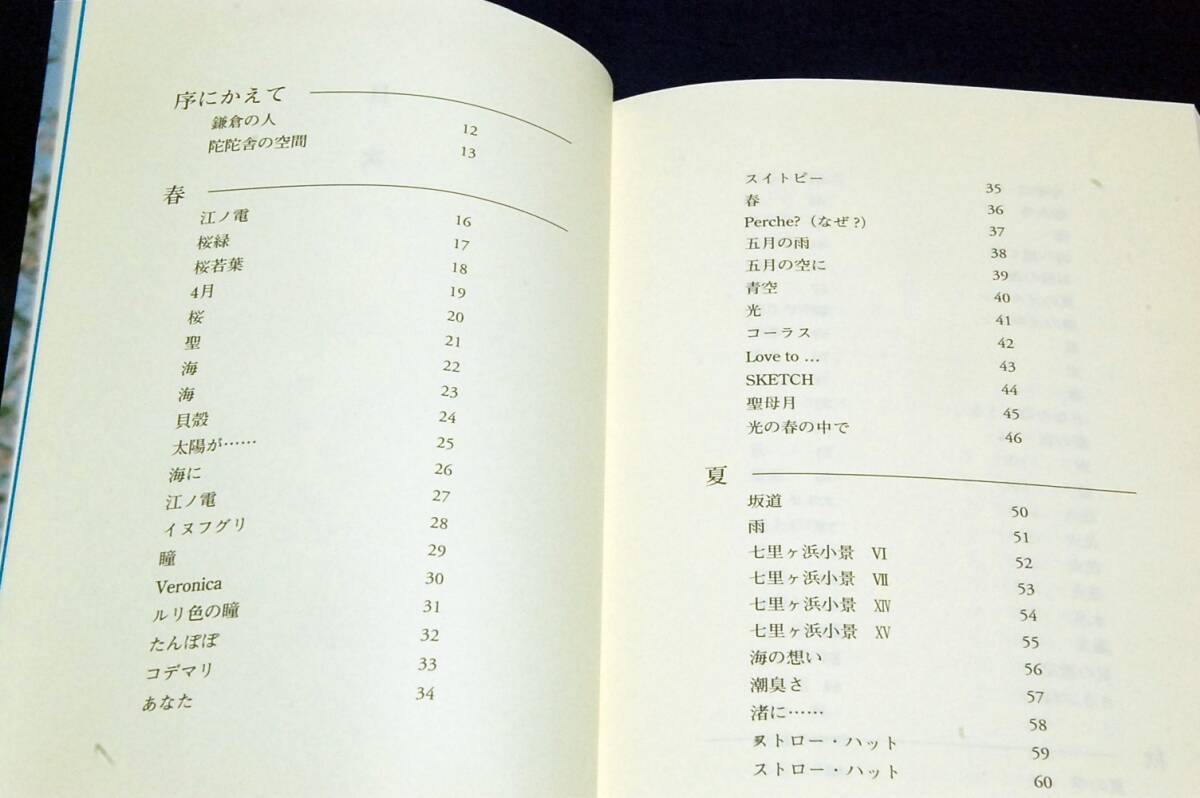 序にかえて
鎌倉の人 12
陀陀舎の空間 13

春
江ノ電 16
桜緑 17
桜若葉 18
4月 19
桜 20
聖 21
海 22
海 23
貝殻 24
太陽が…… 25
海に 26
江ノ電 27
イヌフグリ 28
瞳 29
Veronica 30
ルリ色の瞳 31
たんぽぽ 32
コデマリ 33
あなた 34

スイトピー 35
春 36
Perche?（なぜ？） 37
五月の雨 38
五月の空に 39
青空 40
光 41
コーラス 42
Love to … 43
SKETCH 44
聖母月 45
光の春の中で 46

夏
坂道 50
雨 51
七里ヶ浜小景 VI 52
七里ヶ浜小景 VII 53
七里ヶ浜小景 XIV 54
七里ヶ浜小景 XV 55
海の想い 56
潮臭さ 57
渚に…… 58
ストロー・ハット 59
ストロー・ハット 60